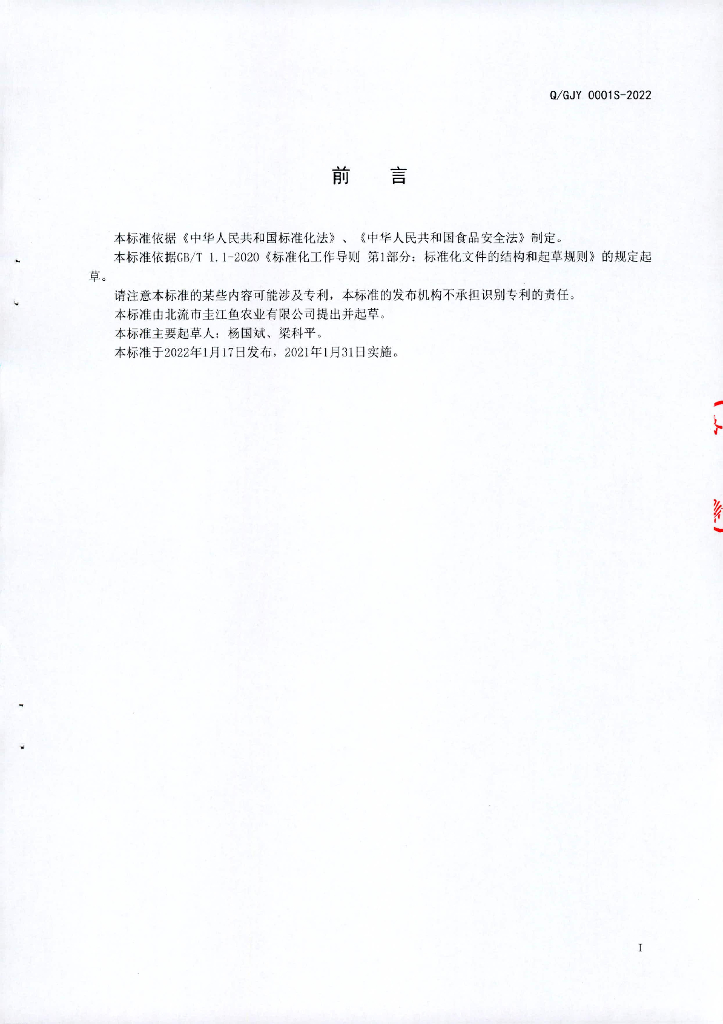 Q/GJY 0001S-2022

前　言

本标准依据《中华人民共和国标准化法》、《中华人民共和国食品安全法》制定。

本标准依据GB/T 1.1-2020《标准化工作导则 第1部分：标准化文件的结构和起草规则》的规定起草。

请注意本标准的某些内容可能涉及专利，本标准的发布机构不承担识别专利的责任。

本标准由北流市圭江鱼农业有限公司提出并起草。

本标准主要起草人：杨国斌、梁科平。

本标准于2022年1月17日发布，2021年1月31日实施。

I